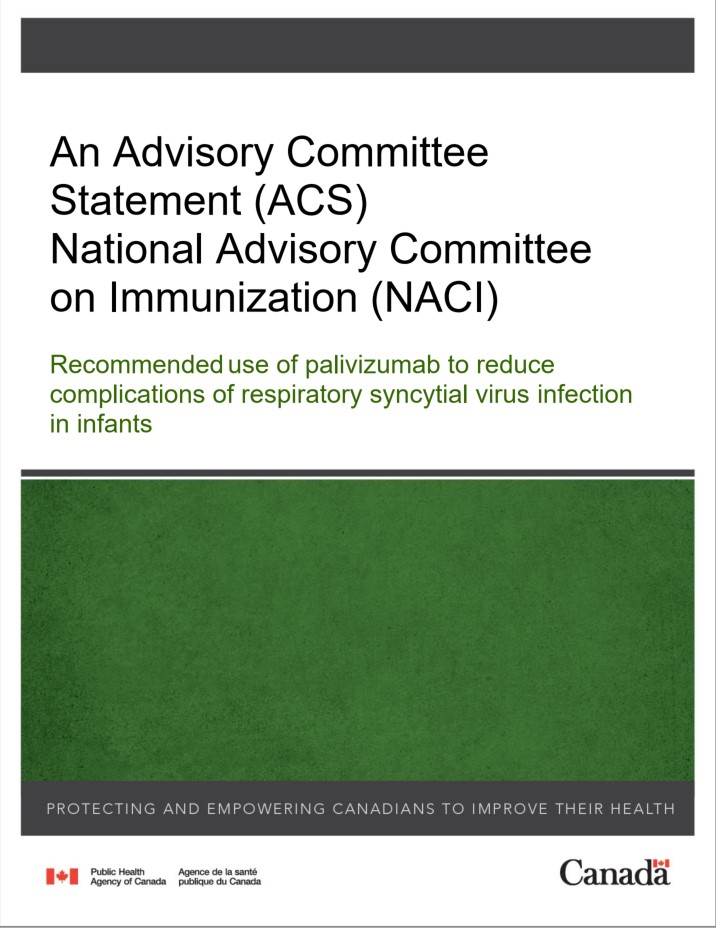 An Advisory Committee Statement (ACS)
National Advisory Committee on Immunization (NACI)

Recommended use of palivizumab to reduce complications of respiratory syncytial virus infection in infants

PROTECTING AND EMPOWERING CANADIANS TO IMPROVE THEIR HEALTH

Public Health Agency of Canada

Agence de la santé publique du Canada

Canada